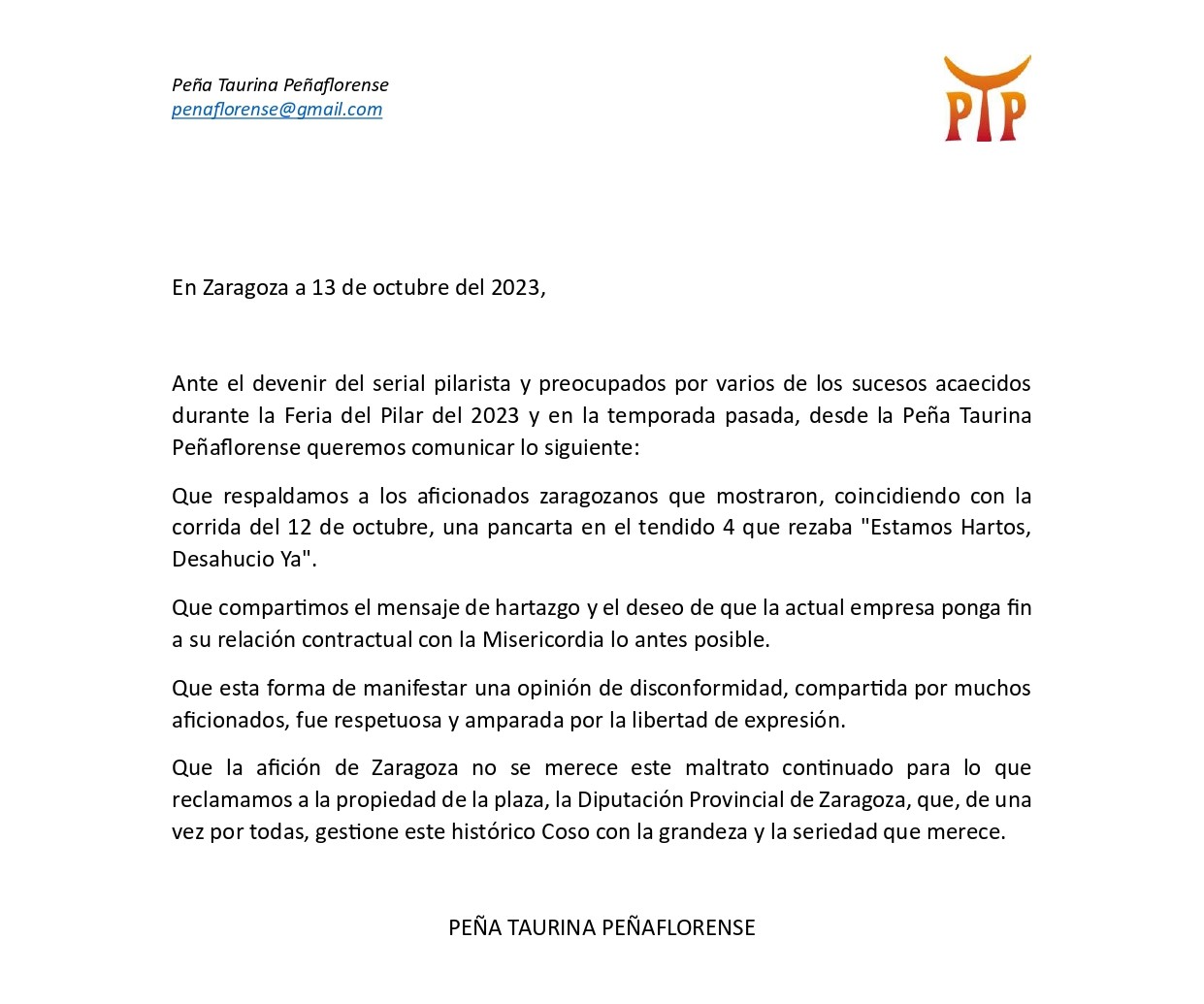 Peña Taurina Peñaflorense
penaflorense@gmail.com

PTP

En Zaragoza a 13 de octubre del 2023,

Ante el devenir del serial pilarista y preocupados por varios de los sucesos acaecidos durante la Feria del Pilar del 2023 y en la temporada pasada, desde la Peña Taurina Peñaflorense queremos comunicar lo siguiente:

Que respaldamos a los aficionados zaragozanos que mostraron, coincidiendo con la corrida del 12 de octubre, una pancarta en el tendido 4 que rezaba "Estamos Hartos, Desahucio Ya".

Que compartimos el mensaje de hartazgo y el deseo de que la actual empresa ponga fin a su relación contractual con la Misericordia lo antes posible.

Que esta forma de manifestar una opinión de disconformidad, compartida por muchos aficionados, fue respetuosa y amparada por la libertad de expresión.

Que la afición de Zaragoza no se merece este maltrato continuado para lo que reclamamos a la propiedad de la plaza, la Diputación Provincial de Zaragoza, que, de una vez por todas, gestione este histórico Coso con la grandeza y la seriedad que merece.

PEÑA TAURINA PEÑAFLORENSE